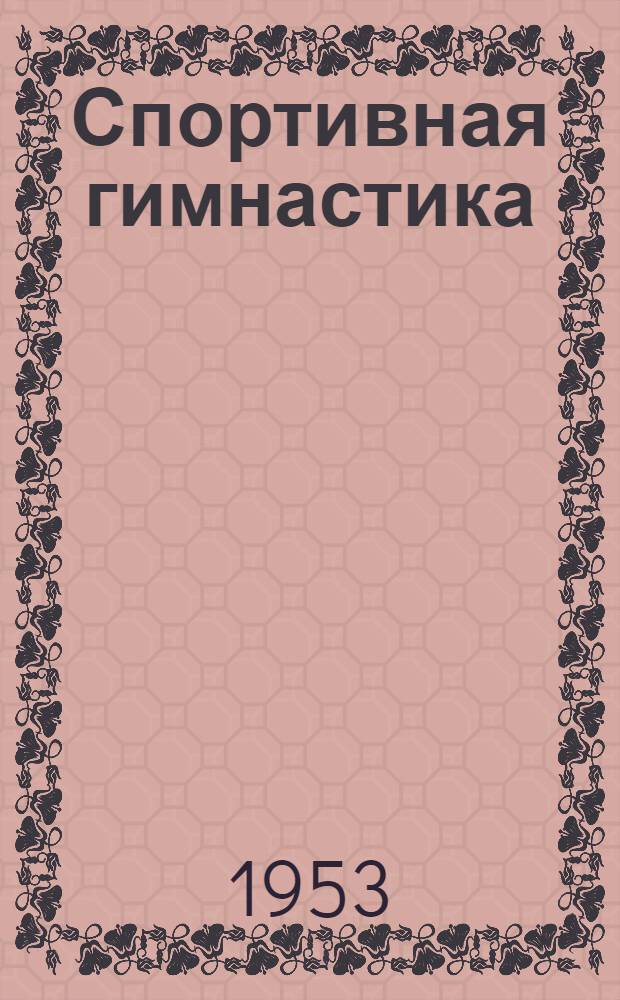 Спортивная гимнастика

1953